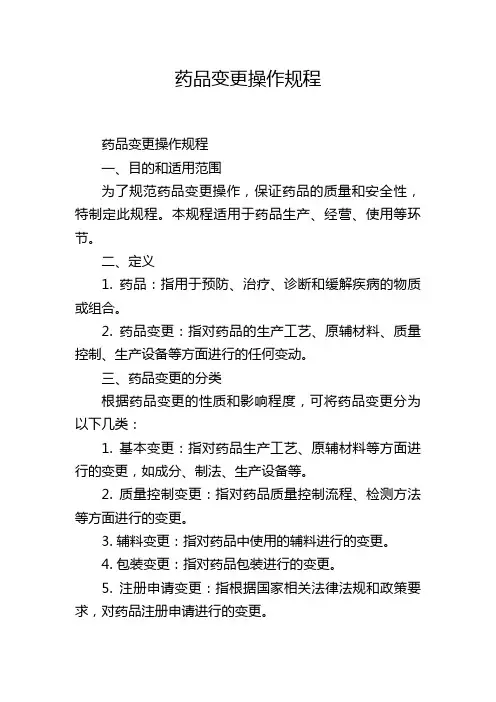 药品变更操作规程

药品变更操作规程

一、目的和适用范围

为了规范药品变更操作，保证药品的质量和安全性，特制定此规程。本规程适用于药品生产、经营、使用等环节。

二、定义

1. 药品：指用于预防、治疗、诊断和缓解疾病的物质或组合。

2. 药品变更：指对药品的生产工艺、原辅材料、质量控制、生产设备等方面进行的任何变动。

三、药品变更的分类

根据药品变更的性质和影响程度，可将药品变更分为以下几类：

1. 基本变更：指对药品生产工艺、原辅材料等方面进行的变更，如成分、制法、生产设备等。

2. 质量控制变更：指对药品质量控制流程、检测方法等方面进行的变更。

3. 辅料变更：指对药品中使用的辅料进行的变更。

4. 包装变更：指对药品包装进行的变更。

5. 注册申请变更：指根据国家相关法律法规和政策要求，对药品注册申请进行的变更。